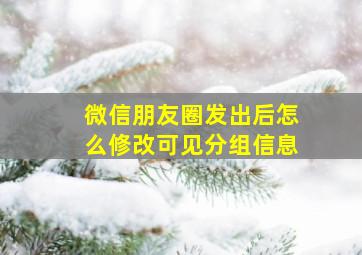 微信朋友圈发出后怎么修改可见分组信息